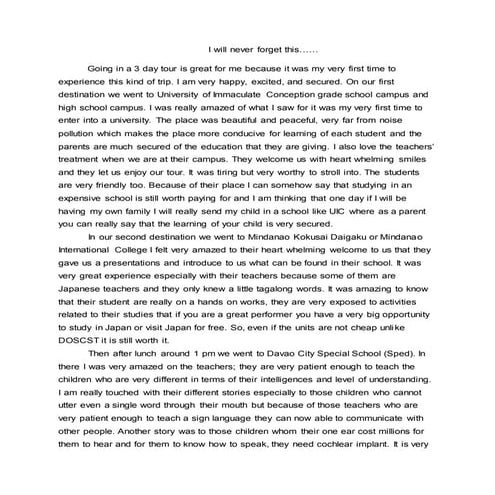 I will never forget this……

Going in a 3 day tour is great for me because it was my very first time to experience this kind of trip. I am very happy, excited, and secured. On our first destination we went to University of Immaculate Conception grade school campus and high school campus. I was really amazed of what I saw for it was my very first time to enter into a university. The place was beautiful and peaceful, very far from noise pollution which makes the place more conducive for learning of each student and the parents are much secured of the education that they are giving. I also love the teachers' treatment when we are at their campus. They welcome us with heart whelming smiles and they let us enjoy our tour. It was tiring but very worthy to stroll into. The students are very friendly too. Because of their place I can somehow say that studying in an expensive school is still worth paying for and I am thinking that one day if I will be having my own family I will really send my child in a school like UIC where as a parent you can really say that the learning of your child is very secured.

In our second destination we went to Mindanao Kokusai Daigaku or Mindanao International College I felt very amazed to their heart whelming welcome to us that they gave us a presentations and introduce to us what can be found in their school. It was very great experience especially with their teachers because some of them are Japanese teachers and they only knew a little tagalong words. It was amazing to know that their student are really on a hands on works, they are very exposed to activities related to their studies that if you are a great performer you have a very big opportunity to study in Japan or visit Japan for free. So, even if the units are not cheap unlike DOSCST it is still worth it.

Then after lunch around 1 pm we went to Davao City Special School (Sped). In there I was very amazed on the teachers; they are very patient enough to teach the children who are very different in terms of their intelligences and level of understanding. I am really touched with their different stories especially to those children who cannot utter even a single word through their mouth but because of those teachers who are very patient enough to teach a sign language they can now able to communicate with other people. Another story was to those children whom their one ear cost millions for them to hear and for them to know how to speak, they need cochlear implant. It is very